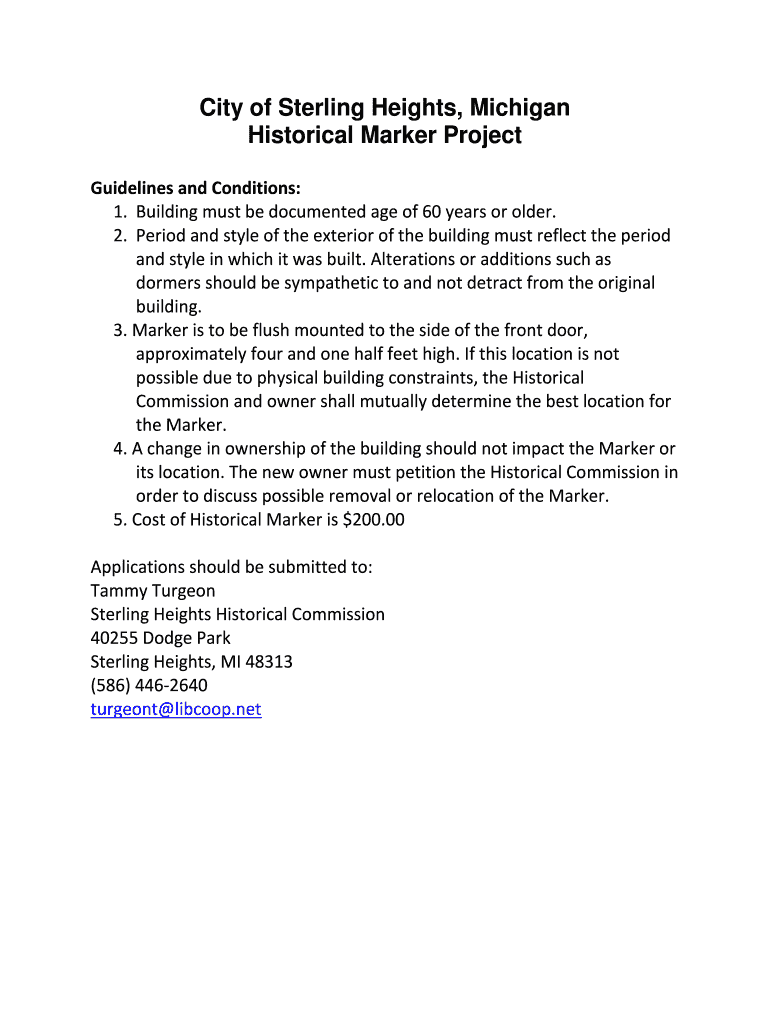 City of Sterling Heights, Michigan
Historical Marker Project

Guidelines and Conditions:
1. Building must be documented age of 60 years or older.
2. Period and style of the exterior of the building must reflect the period and style in which it was built. Alterations or additions such as dormers should be sympathetic to and not detract from the original building.
3. Marker is to be flush mounted to the side of the front door, approximately four and one half feet high. If this location is not possible due to physical building constraints, the Historical Commission and owner shall mutually determine the best location for the Marker.
4. A change in ownership of the building should not impact the Marker or its location. The new owner must petition the Historical Commission in order to discuss possible removal or relocation of the Marker.
5. Cost of Historical Marker is \$200.00

Applications should be submitted to:
Tammy Turgeon
Sterling Heights Historical Commission
40255 Dodge Park
Sterling Heights, MI 48313
(586) 446-2640
turgeont@libcoop.net